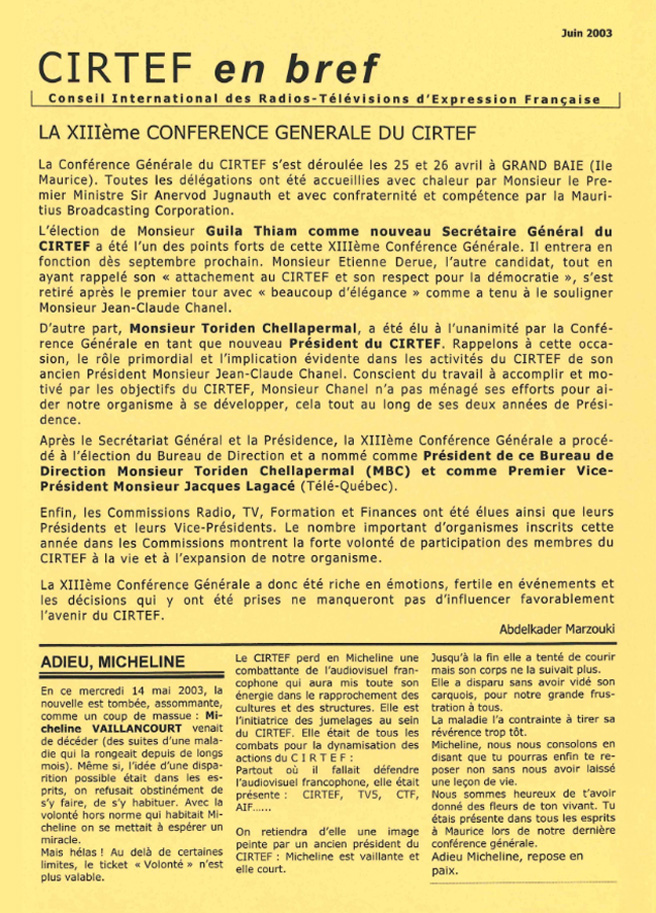 Juin 2003

CIRTEF en bref

Conseil International des Radios-Télévisions d'Expression Française

LA XIIIème CONFERENCE GENERALE DU CIRTEF

La Conférence Générale du CIRTEF s'est déroulée les 25 et 26 avril à GRAND BAIE (Ile Maurice). Toutes les délégations ont été accueillies avec chaleur par Monsieur le Premier Ministre Sir Anervod Jugnauth et avec confraternité et compétence par la Mauritius Broadcasting Corporation.

L'élection de Monsieur Guila Thiam comme nouveau Secrétaire Général du CIRTEF a été l'un des points forts de cette XIIIème Conférence Générale. Il entrera en fonction dès septembre prochain. Monsieur Etienne Derue, l'autre candidat, tout en ayant rappelé son « attachement au CIRTEF et son respect pour la démocratie », s'est retiré après le premier tour avec « beaucoup d'élégance » comme a tenu à le souligner Monsieur Jean-Claude Chanel.

D'autre part, Monsieur Toriden Chellapermal, a été élu à l'unanimité par la Conférence Générale en tant que nouveau Président du CIRTEF. Rappelons à cette occasion, le rôle primordial et l'implication évidente dans les activités du CIRTEF de son ancien Président Monsieur Jean-Claude Chanel. Conscient du travail à accomplir et motivé par les objectifs du CIRTEF, Monsieur Chanel n'a pas ménagé ses efforts pour aider notre organisme à se développer, cela tout au long de ses deux années de Présidence.

Après le Secrétariat Général et la Présidence, la XIIIème Conférence Générale a procédé à l'élection du Bureau de Direction et a nommé comme Président de ce Bureau de Direction Monsieur Toriden Chellapermal (MBC) et comme Premier Vice-Président Monsieur Jacques Lagacé (Télé-Québec).

Enfin, les Commissions Radio, TV, Formation et Finances ont été élues ainsi que leurs Présidents et leurs Vice-Présidents. Le nombre important d'organismes inscrits cette année dans les Commissions montrent la forte volonté de participation des membres du CIRTEF à la vie et à l'expansion de notre organisme.

La XIIIème Conférence Générale a donc été riche en émotions, fertile en événements et les décisions qui y ont été prises ne manqueront pas d'influencer favorablement l'avenir du CIRTEF.

Abdelkader Marzouki

ADIEU, MICHELINE

En ce mercredi 14 mai 2003, la nouvelle est tombée, assommante, comme un coup de massue : Micheline VAILLANCOURT venait de décéder (des suites d'une maladie qui la rongeait depuis de longs mois). Même si, l'idée d'une disparition possible était dans les esprits, on refusait obstinément de s'y faire, de s'y habituer. Avec la volonté hors norme qui habitait Micheline on se mettait à espérer un miracle.
Mais hélas ! Au delà de certaines limites, le ticket « Volonté » n'est plus valable.

Le CIRTEF perd en Micheline une combattante de l'audiovisuel francophone qui aura mis toute son énergie dans le rapprochement des cultures et des structures. Elle est l'initiatrice des jumelages au sein du CIRTEF. Elle était de tous les combats pour la dynamisation des actions du C I R T E F :
Partout où il fallait défendre l'audiovisuel francophone, elle était présente : CIRTEF, TV5, CTF, AIF......

On retiendra d'elle une image peinte par un ancien président du CIRTEF : Micheline est vaillante et elle court.

Jusqu'à la fin elle a tenté de courir mais son corps ne la suivait plus.
Elle a disparu sans avoir vidé son carquois, pour notre grande frustration à tous.
La maladie l'a contrainte à tirer sa révérence trop tôt.
Micheline, nous nous consolons en disant que tu pourras enfin te reposer non sans nous avoir laissé une leçon de vie.
Nous sommes heureux de t'avoir donné des fleurs de ton vivant. Tu étais présente dans tous les esprits à Maurice lors de notre dernière conférence générale.
Adieu Micheline, repose en paix.